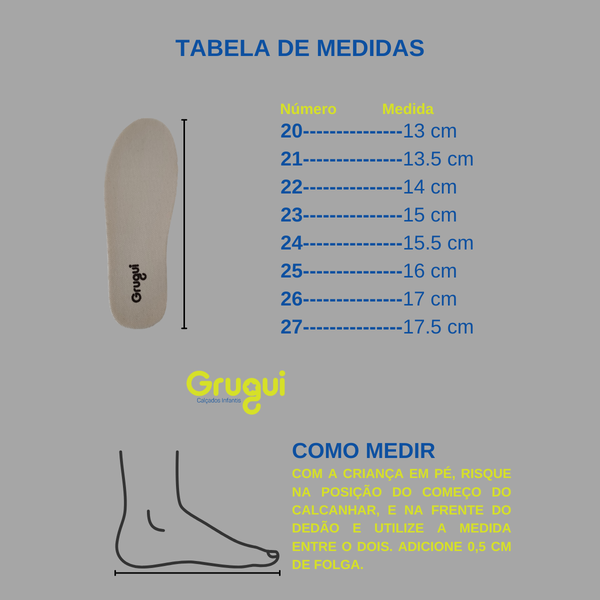 TABELA DE MEDIDAS

Grugui

Número Medida
20---------------13 cm
21---------------13.5 cm
22---------------14 cm
23---------------15 cm
24---------------15.5 cm
25---------------16 cm
26---------------17 cm
27---------------17.5 cm

Grugui
Calçados Infantis

COMO MEDIR
COM A CRIANÇA EM PÉ, RISQUE NA POSIÇÃO DO COMEÇO DO CALCANHAR, E NA FRENTE DO DEDÃO E UTILIZE A MEDIDA ENTRE O DOIS. ADICIONE 0,5 CM DE FOLGA.